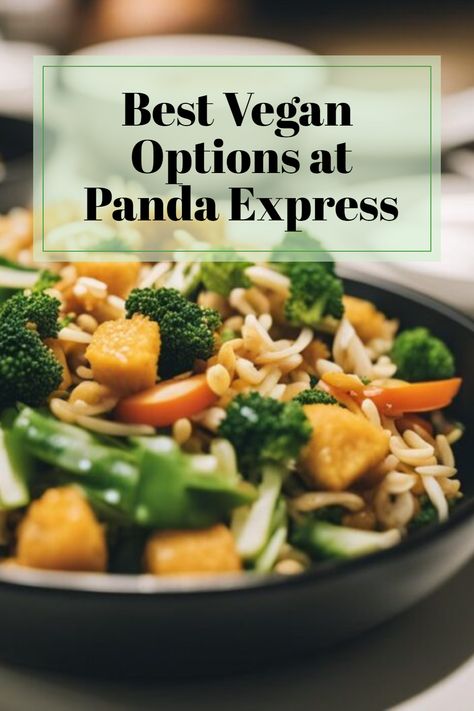 Best Vegan Options at Panda Express